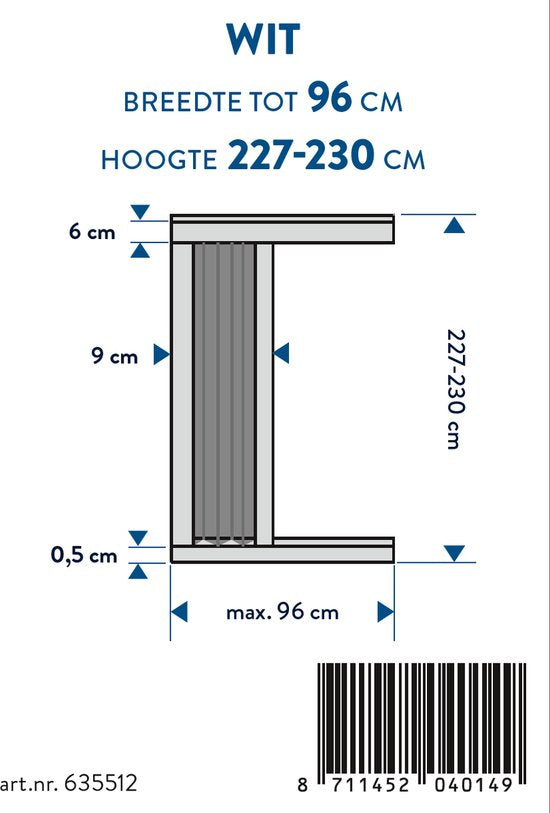 WIT

BREEDTE TOT 96 CM

HOOGTE 227-230 CM

6 cm

9 cm

227-230 cm

0,5 cm

max. 96 cm

art.nr. 635512

8 711452 040149